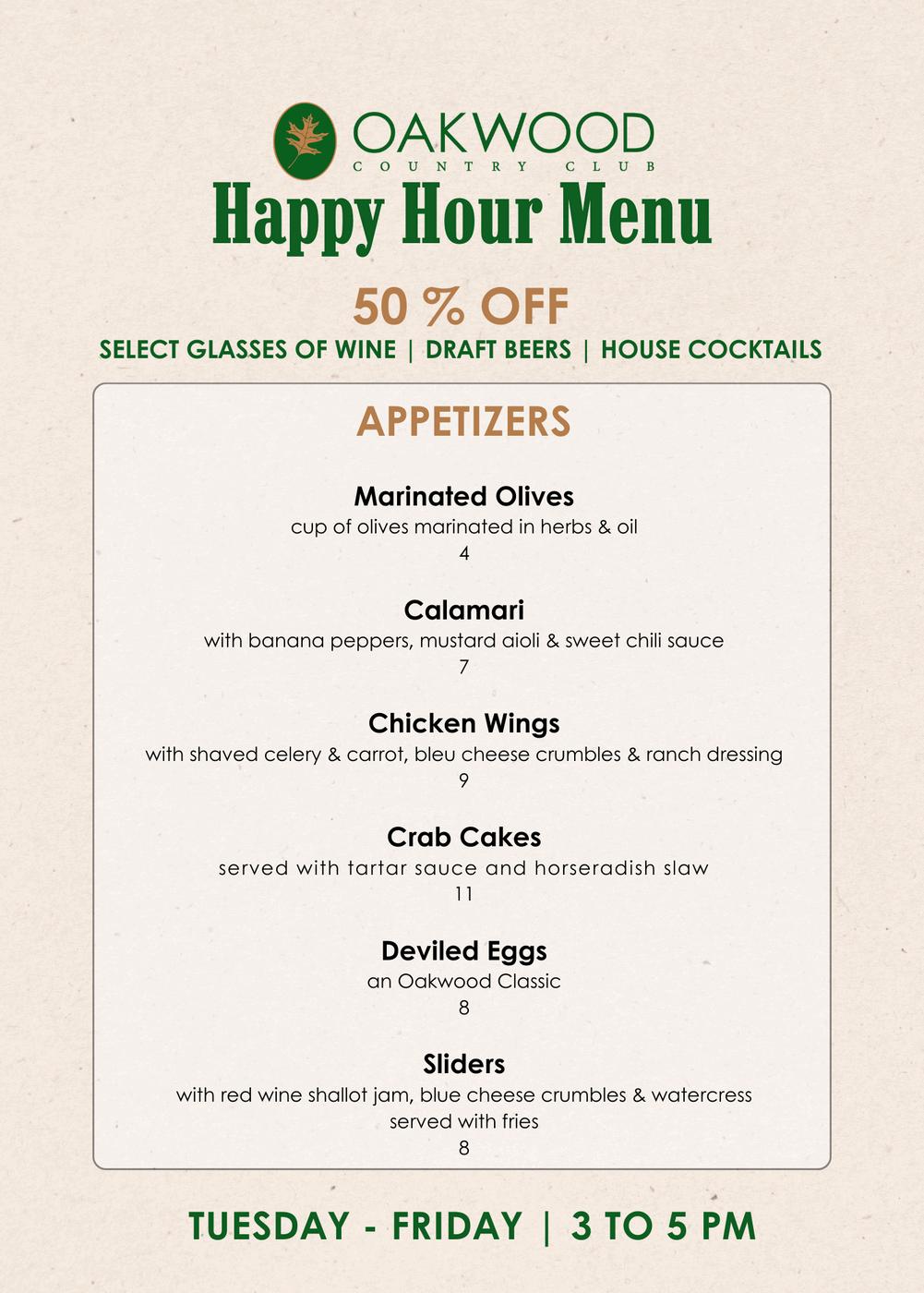 OAKWOOD
COUNTRY CLUB

Happy Hour Menu

50 % OFF
SELECT GLASSES OF WINE | DRAFT BEERS | HOUSE COCKTAILS

APPETIZERS

Marinated Olives
cup of olives marinated in herbs & oil
4

Calamari
with banana peppers, mustard aioli & sweet chili sauce
7

Chicken Wings
with shaved celery & carrot, bleu cheese crumbles & ranch dressing
9

Crab Cakes
served with tartar sauce and horseradish slaw
11

Deviled Eggs
an Oakwood Classic
8

Sliders
with red wine shallot jam, blue cheese crumbles & watercress
served with fries
8

TUESDAY - FRIDAY | 3 TO 5 PM